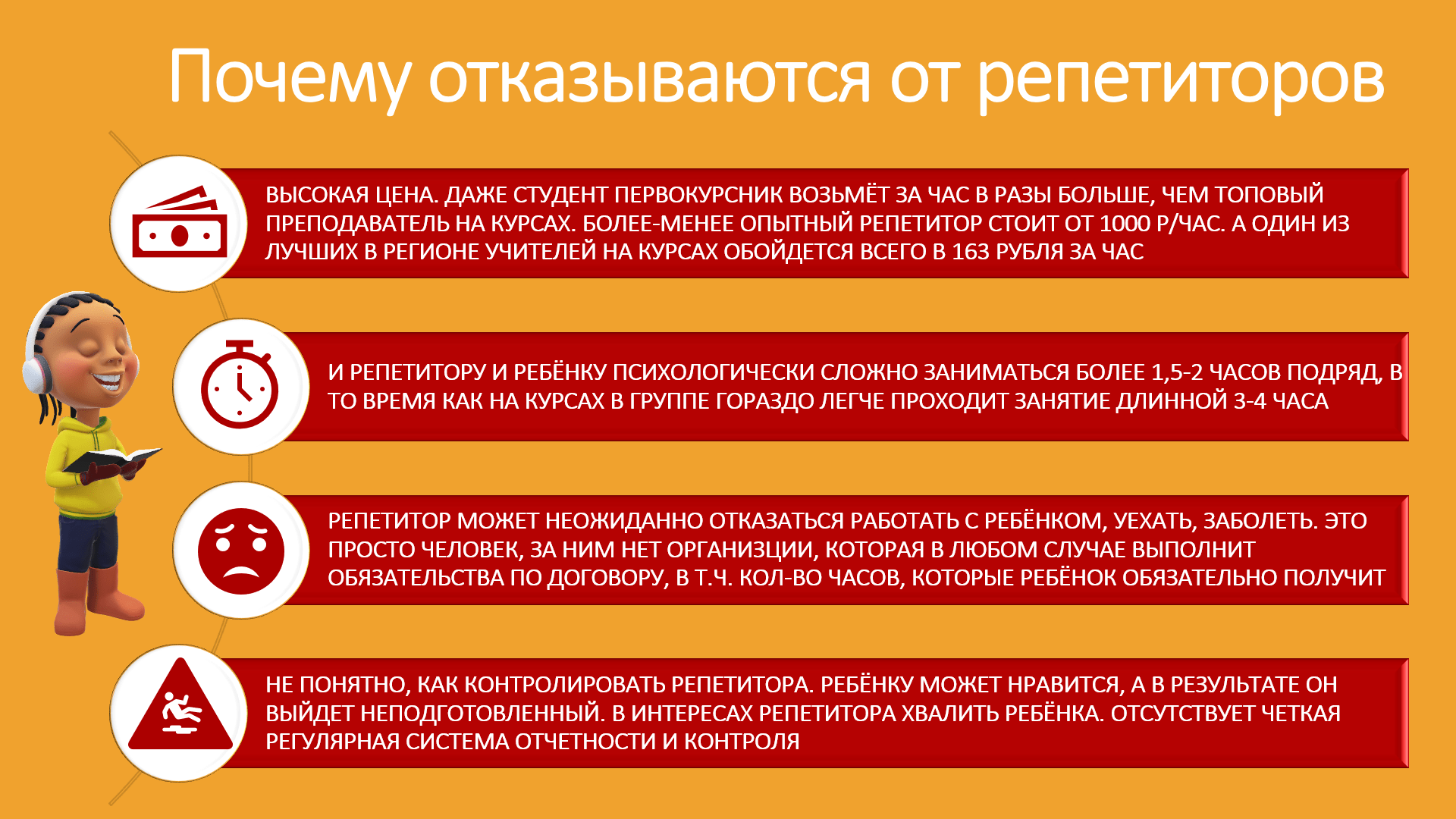 Почему отказываются от репетиторов

ВЫСОКАЯ ЦЕНА. ДАЖЕ СТУДЕНТ ПЕРВОКУРСНИК ВОЗЬМЁТ ЗА ЧАС В РАЗЫ БОЛЬШЕ, ЧЕМ ТОПОВЫЙ ПРЕПОДАВАТЕЛЬ НА КУРСАХ. БОЛЕЕ-МЕНЕЕ ОПЫТНЫЙ РЕПЕТИТОР СТОИТ ОТ 1000 Р/ЧАС. А ОДИН ИЗ ЛУЧШИХ В РЕГИОНЕ УЧИТЕЛЕЙ НА КУРСАХ ОБОЙДЕТСЯ ВСЕГО В 163 РУБЛЯ ЗА ЧАС

И РЕПЕТИТОРУ И РЕБЁНКУ ПСИХОЛОГИЧЕСКИ СЛОЖНО ЗАНИМАТЬСЯ БОЛЕЕ 1,5-2 ЧАСОВ ПОДРЯД, В ТО ВРЕМЯ КАК НА КУРСАХ В ГРУППЕ ГОРАЗДО ЛЕГЧЕ ПРОХОДИТ ЗАНЯТИЕ ДЛИННОЙ 3-4 ЧАСА

РЕПЕТИТОР МОЖЕТ НЕОЖИДАННО ОТКАЗАТЬСЯ РАБОТАТЬ С РЕБЁНКОМ, УЕХАТЬ, ЗАБОЛЕТЬ. ЭТО ПРОСТО ЧЕЛОВЕК, ЗА НИМ НЕТ ОРГАНИЗЦИИ, КОТОРАЯ В ЛЮБОМ СЛУЧАЕ ВЫПОЛНИТ ОБЯЗАТЕЛЬСТВА ПО ДОГОВОРУ, В Т.Ч. КОЛ-ВО ЧАСОВ, КОТОРЫЕ РЕБЁНОК ОБЯЗАТЕЛЬНО ПОЛУЧИТ

НЕ ПОНЯТНО, КАК КОНТРОЛИРОВАТЬ РЕПЕТИТОРА. РЕБЁНКУ МОЖЕТ НРАВИТСЯ, А В РЕЗУЛЬТАТЕ ОН ВЫЙДЕТ НЕПОДГОТОВЛЕННЫЙ. В ИНТЕРЕСАХ РЕПЕТИТОРА ХВАЛИТЬ РЕБЁНКА. ОТСУТСТВУЕТ ЧЕТКАЯ РЕГУЛЯРНАЯ СИСТЕМА ОТЧЕТНОСТИ И КОНТРОЛЯ